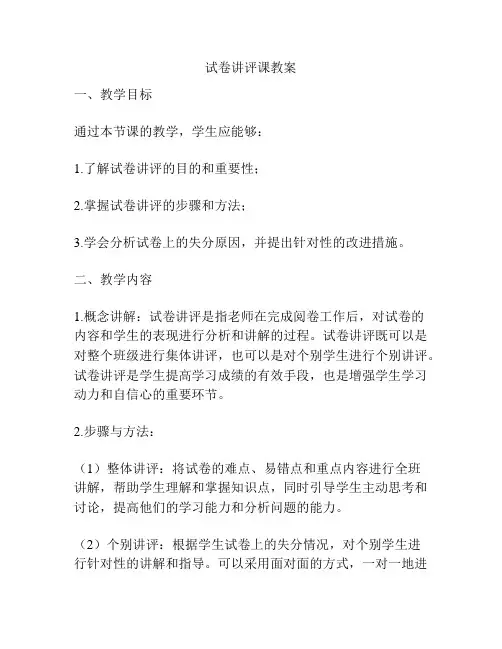 试卷讲评课教案

一、教学目标

通过本节课的教学，学生应能够：

1.了解试卷讲评的目的和重要性；

2.掌握试卷讲评的步骤和方法；

3.学会分析试卷上的失分原因，并提出针对性的改进措施。

二、教学内容

1.概念讲解：试卷讲评是指老师在完成阅卷工作后，对试卷的内容和学生的表现进行分析和讲解的过程。试卷讲评既可以是对整个班级进行集体讲评，也可以是对个别学生进行个别讲评。试卷讲评是学生提高学习成绩的有效手段，也是增强学生学习动力和自信心的重要环节。

2.步骤与方法：

（1）整体讲评：将试卷的难点、易错点和重点内容进行全班讲解，帮助学生理解和掌握知识点，同时引导学生主动思考和讨论，提高他们的学习能力和分析问题的能力。

（2）个别讲评：根据学生试卷上的失分情况，对个别学生进行针对性的讲解和指导。可以采用面对面的方式，一对一地进